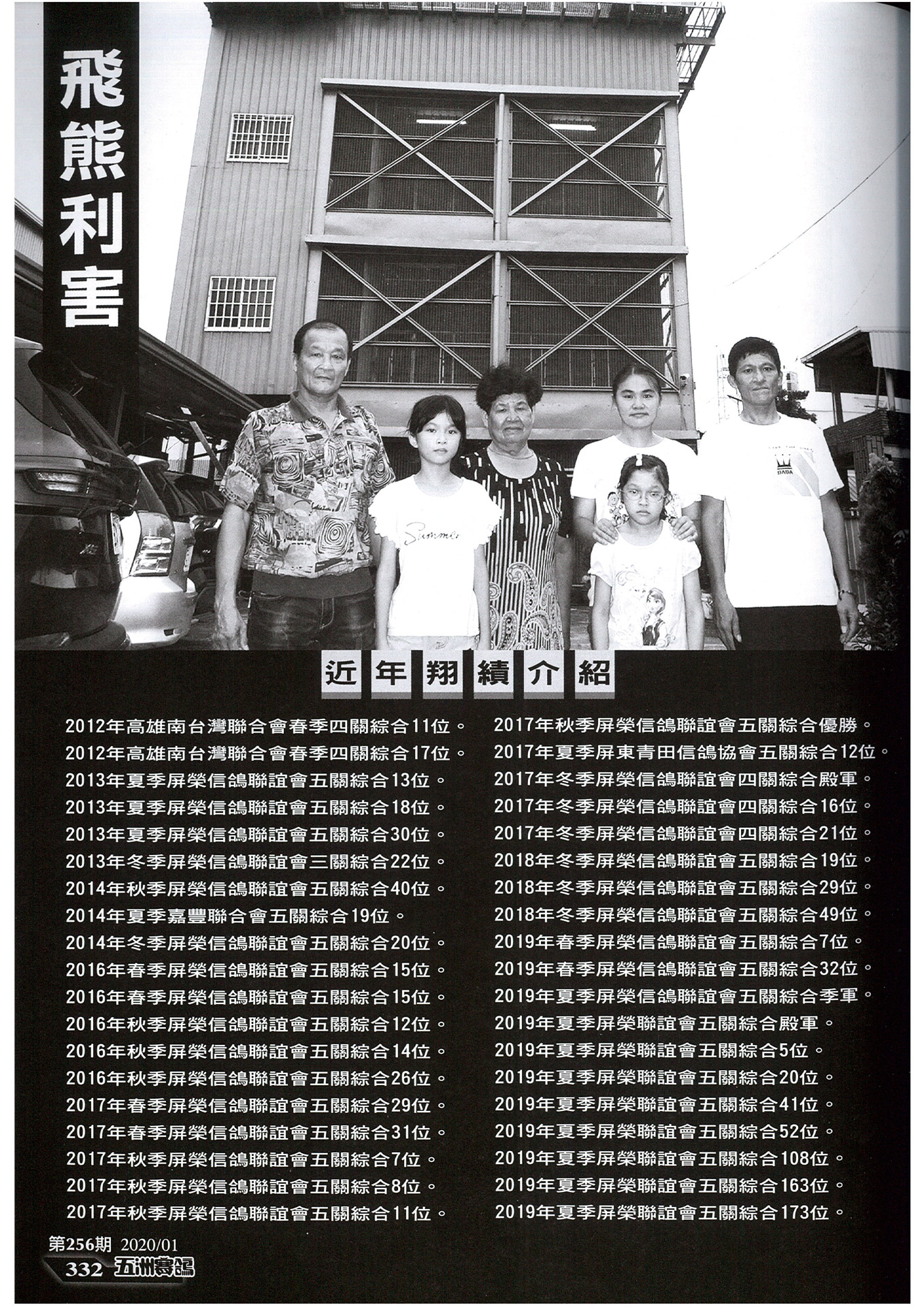 飛熊利害

Summer

DADA

近年翔績介紹

2012年高雄南台灣聯合會春季四關綜合11位。
2012年高雄南台灣聯合會春季四關綜合17位。
2013年夏季屏榮信鴿聯誼會五關綜合13位。
2013年夏季屏榮信鴿聯誼會五關綜合18位。
2013年夏季屏榮信鴿聯誼會五關綜合30位。
2013年冬季屏榮信鴿聯誼會三關綜合22位。
2014年秋季屏榮信鴿聯誼會五關綜合40位。
2014年夏季嘉豐聯合會五關綜合19位。
2014年冬季屏榮信鴿聯誼會五關綜合20位。
2016年春季屏榮信鴿聯誼會五關綜合15位。
2016年春季屏榮信鴿聯誼會五關綜合15位。
2016年秋季屏榮信鴿聯誼會五關綜合12位。
2016年秋季屏榮信鴿聯誼會五關綜合14位。
2016年秋季屏榮信鴿聯誼會五關綜合26位。
2017年春季屏榮信鴿聯誼會五關綜合29位。
2017年春季屏榮信鴿聯誼會五關綜合31位。
2017年秋季屏榮信鴿聯誼會五關綜合7位。
2017年秋季屏榮信鴿聯誼會五關綜合8位。
2017年秋季屏榮信鴿聯誼會五關綜合11位。

2017年秋季屏榮信鴿聯誼會五關綜合優勝。
2017年夏季屏東青田信鴿協會五關綜合12位。
2017年冬季屏榮信鴿聯誼會四關綜合殿軍。
2017年冬季屏榮信鴿聯誼會四關綜合16位。
2017年冬季屏榮信鴿聯誼會四關綜合21位。
2018年冬季屏榮信鴿聯誼會五關綜合19位。
2018年冬季屏榮信鴿聯誼會五關綜合29位。
2018年冬季屏榮信鴿聯誼會五關綜合49位。
2019年春季屏榮信鴿聯誼會五關綜合7位。
2019年春季屏榮信鴿聯誼會五關綜合32位。
2019年夏季屏榮信鴿聯誼會五關綜合季軍。
2019年夏季屏榮聯誼會五關綜合殿軍。
2019年夏季屏榮聯誼會五關綜合5位。
2019年夏季屏榮聯誼會五關綜合20位。
2019年夏季屏榮聯誼會五關綜合41位。
2019年夏季屏榮聯誼會五關綜合52位。
2019年夏季屏榮聯誼會五關綜合108位。
2019年夏季屏榮聯誼會五關綜合163位。
2019年夏季屏榮聯誼會五關綜合173位。

第256期 2020/01
332 五洲賽鴿